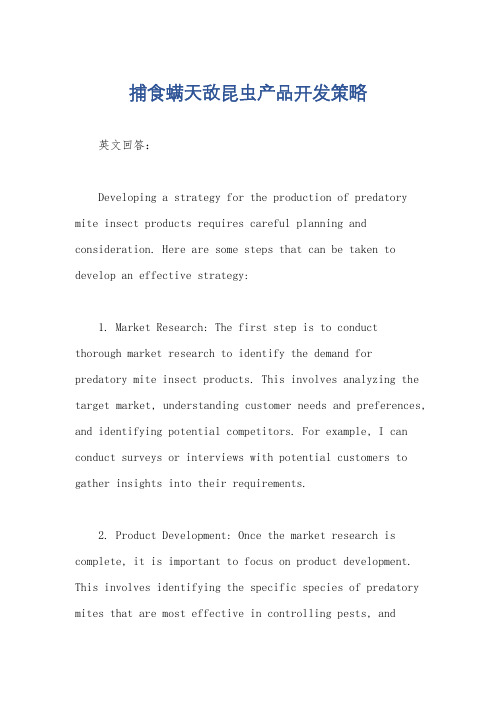 捕食螨天敌昆虫产品开发策略

英文回答：

Developing a strategy for the production of predatory mite insect products requires careful planning and consideration. Here are some steps that can be taken to develop an effective strategy:

1. Market Research: The first step is to conduct thorough market research to identify the demand for predatory mite insect products. This involves analyzing the target market, understanding customer needs and preferences, and identifying potential competitors. For example, I can conduct surveys or interviews with potential customers to gather insights into their requirements.

2. Product Development: Once the market research is complete, it is important to focus on product development. This involves identifying the specific species of predatory mites that are most effective in controlling pests, and